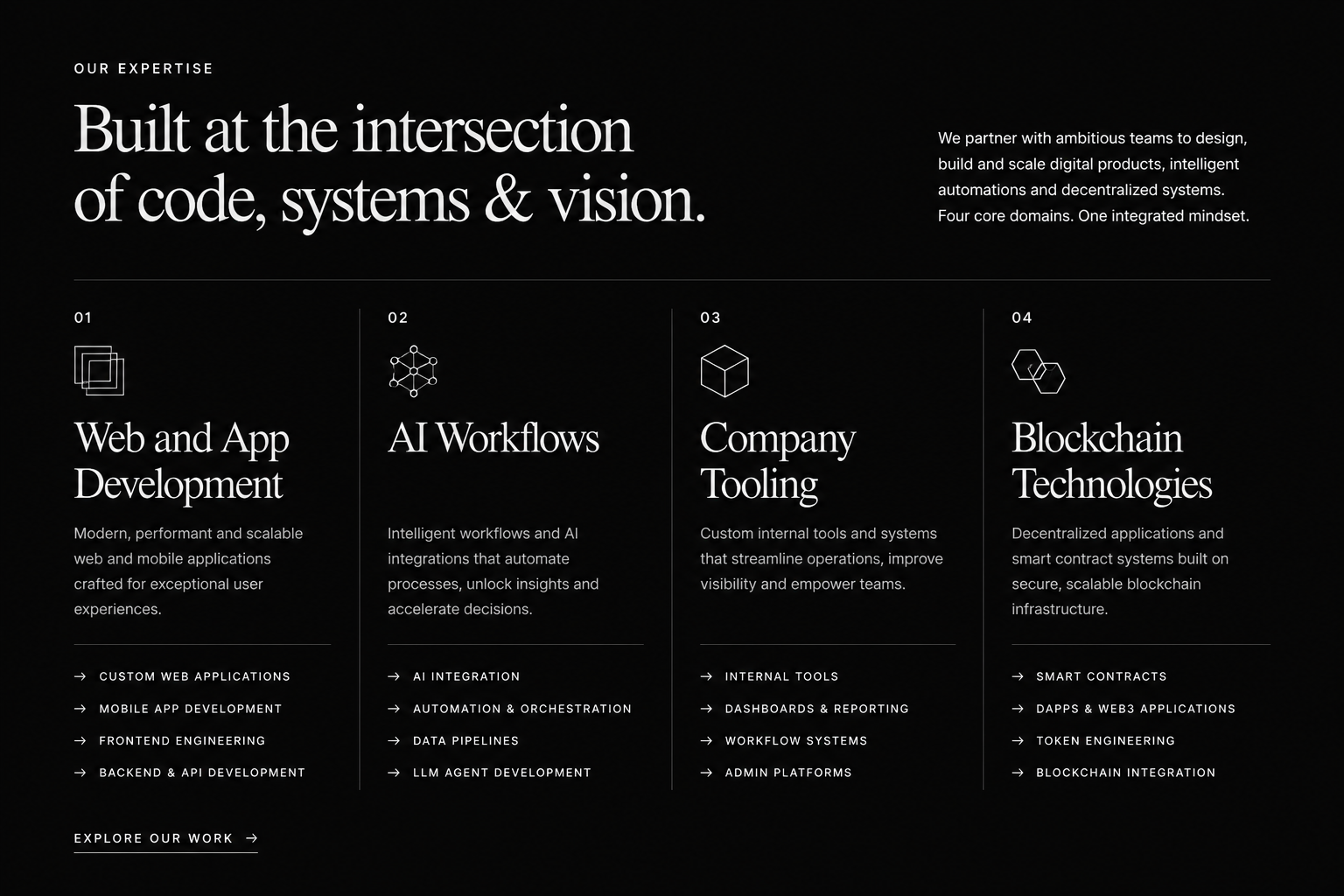 OUR EXPERTISE

Built at the intersection of code, systems & vision.

We partner with ambitious teams to design, build and scale digital products, intelligent automations and decentralized systems. Four core domains. One integrated mindset.

01

Web and App Development

Modern, performant and scalable web and mobile applications crafted for exceptional user experiences.

→ CUSTOM WEB APPLICATIONS
→ MOBILE APP DEVELOPMENT
→ FRONTEND ENGINEERING
→ BACKEND & API DEVELOPMENT

02

AI Workflows

Intelligent workflows and AI integrations that automate processes, unlock insights and accelerate decisions.

→ AI INTEGRATION
→ AUTOMATION & ORCHESTRATION
→ DATA PIPELINES
→ LLM AGENT DEVELOPMENT

03

Company Tooling

Custom internal tools and systems that streamline operations, improve visibility and empower teams.

→ INTERNAL TOOLS
→ DASHBOARDS & REPORTING
→ WORKFLOW SYSTEMS
→ ADMIN PLATFORMS

04

Blockchain Technologies

Decentralized applications and smart contract systems built on secure, scalable blockchain infrastructure.

→ SMART CONTRACTS
→ DAPPS & WEB3 APPLICATIONS
→ TOKEN ENGINEERING
→ BLOCKCHAIN INTEGRATION

EXPLORE OUR WORK →